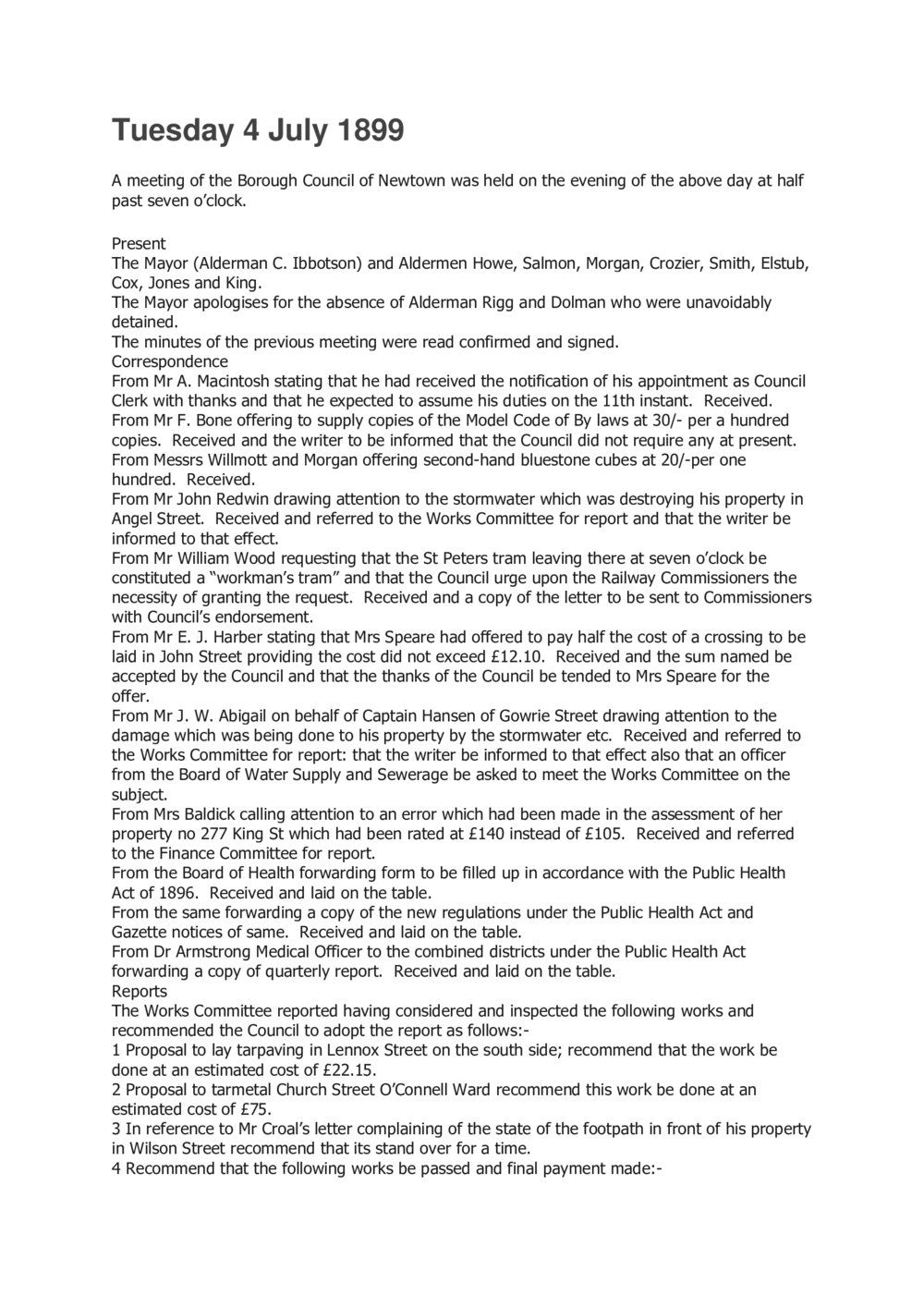 Tuesday 4 July 1899

A meeting of the Borough Council of Newtown was held on the evening of the above day at half past seven o'clock.

Present
The Mayor (Alderman C. Ibbotson) and Aldermen Howe, Salmon, Morgan, Crozier, Smith, Elstub, Cox, Jones and King.
The Mayor apologises for the absence of Alderman Rigg and Dolman who were unavoidably detained.
The minutes of the previous meeting were read confirmed and signed.
Correspondence
From Mr A. Macintosh stating that he had received the notification of his appointment as Council Clerk with thanks and that he expected to assume his duties on the 11th instant. Received.
From Mr F. Bone offering to supply copies of the Model Code of By laws at 30/- per a hundred copies. Received and the writer to be informed that the Council did not require any at present.
From Messrs Willmott and Morgan offering second-hand bluestone cubes at 20/-per one hundred. Received.
From Mr John Redwin drawing attention to the stormwater which was destroying his property in Angel Street. Received and referred to the Works Committee for report and that the writer be informed to that effect.
From Mr William Wood requesting that the St Peters tram leaving there at seven o'clock be constituted a "workman's tram" and that the Council urge upon the Railway Commissioners the necessity of granting the request. Received and a copy of the letter to be sent to Commissioners with Council's endorsement.
From Mr E. J. Harber stating that Mrs Speare had offered to pay half the cost of a crossing to be laid in John Street providing the cost did not exceed £12.10. Received and the sum named be accepted by the Council and that the thanks of the Council be tended to Mrs Speare for the offer.
From Mr J. W. Abigail on behalf of Captain Hansen of Gowrie Street drawing attention to the damage which was being done to his property by the stormwater etc. Received and referred to the Works Committee for report: that the writer be informed to that effect also that an officer from the Board of Water Supply and Sewerage be asked to meet the Works Committee on the subject.
From Mrs Baldick calling attention to an error which had been made in the assessment of her property no 277 King St which had been rated at £140 instead of £105. Received and referred to the Finance Committee for report.
From the Board of Health forwarding form to be filled up in accordance with the Public Health Act of 1896. Received and laid on the table.
From the same forwarding a copy of the new regulations under the Public Health Act and Gazette notices of same. Received and laid on the table.
From Dr Armstrong Medical Officer to the combined districts under the Public Health Act forwarding a copy of quarterly report. Received and laid on the table.
Reports
The Works Committee reported having considered and inspected the following works and recommended the Council to adopt the report as follows:-
1 Proposal to lay tarpaving in Lennox Street on the south side; recommend that the work be done at an estimated cost of £22.15.
2 Proposal to tarmetal Church Street O'Connell Ward recommend this work be done at an estimated cost of £75.
3 In reference to Mr Croal's letter complaining of the state of the footpath in front of his property in Wilson Street recommend that its stand over for a time.
4 Recommend that the following works be passed and final payment made:-